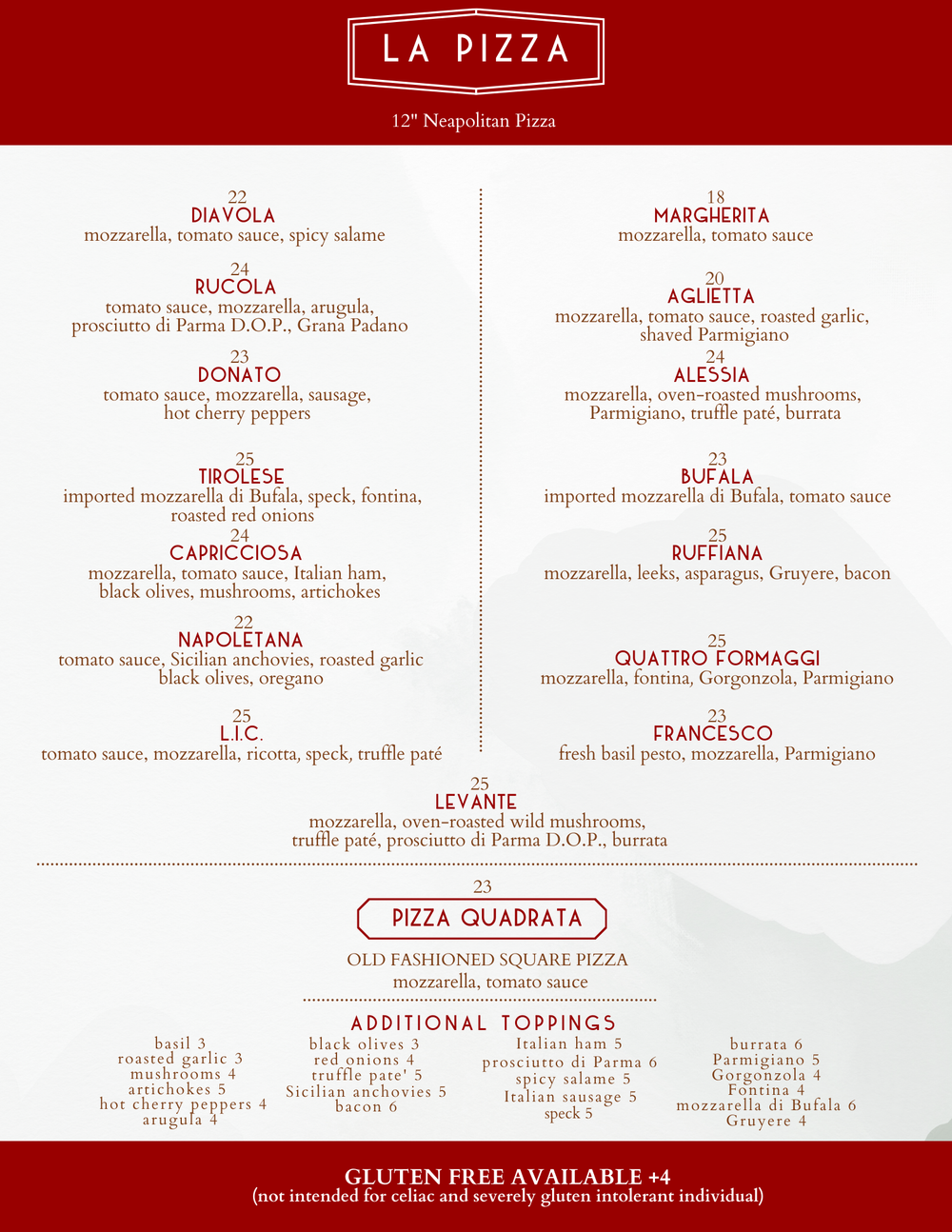 LA PIZZA

12" Neapolitan Pizza

22
DIAVOLA
mozzarella, tomato sauce, spicy salame

24
RUCOLA
tomato sauce, mozzarella, arugula, prosciutto di Parma D.O.P., Grana Padano

23
DONATO
tomato sauce, mozzarella, sausage, hot cherry peppers

25
TIROLESE
imported mozzarella di Bufala, speck, fontina, roasted red onions

24
CAPRICCIOSA
mozzarella, tomato sauce, Italian ham, black olives, mushrooms, artichokes

22
NAPOLETANA
tomato sauce, Sicilian anchovies, roasted garlic black olives, oregano

25
L.I.C.
tomato sauce, mozzarella, ricotta, speck, truffle paté

18
MARGHERITA
mozzarella, tomato sauce

20
AGLIETTA
mozzarella, tomato sauce, roasted garlic, shaved Parmigiano

24
ALESSIA
mozzarella, oven-roasted mushrooms, Parmigiano, truffle paté, burrata

23
BUFALA
imported mozzarella di Bufala, tomato sauce

25
RUFFIANA
mozzarella, leeks, asparagus, Gruyere, bacon

25
QUATTRO FORMAGGI
mozzarella, fontina, Gorgonzola, Parmigiano

23
FRANCESCO
fresh basil pesto, mozzarella, Parmigiano

25
LEVANTE
mozzarella, oven-roasted wild mushrooms, truffle paté, prosciutto di Parma D.O.P., burrata

23
PIZZA QUADRATA
OLD FASHIONED SQUARE PIZZA
mozzarella, tomato sauce

ADDITIONAL TOPPINGS

basil 3
roasted garlic 3
mushrooms 4
artichokes 5
hot cherry peppers 4
arugula 4

black olives 3
red onions 4
truffle pate' 5
Sicilian anchovies 5
bacon 6

Italian ham 5
prosciutto di Parma 6
spicy salame 5
Italian sausage 5
speck 5

burrata 6
Parmigiano 5
Gorgonzola 4
Fontina 4
mozzarella di Bufala 6
Gruyere 4

GLUTEN FREE AVAILABLE +4
(not intended for celiac and severely gluten intolerant individual)